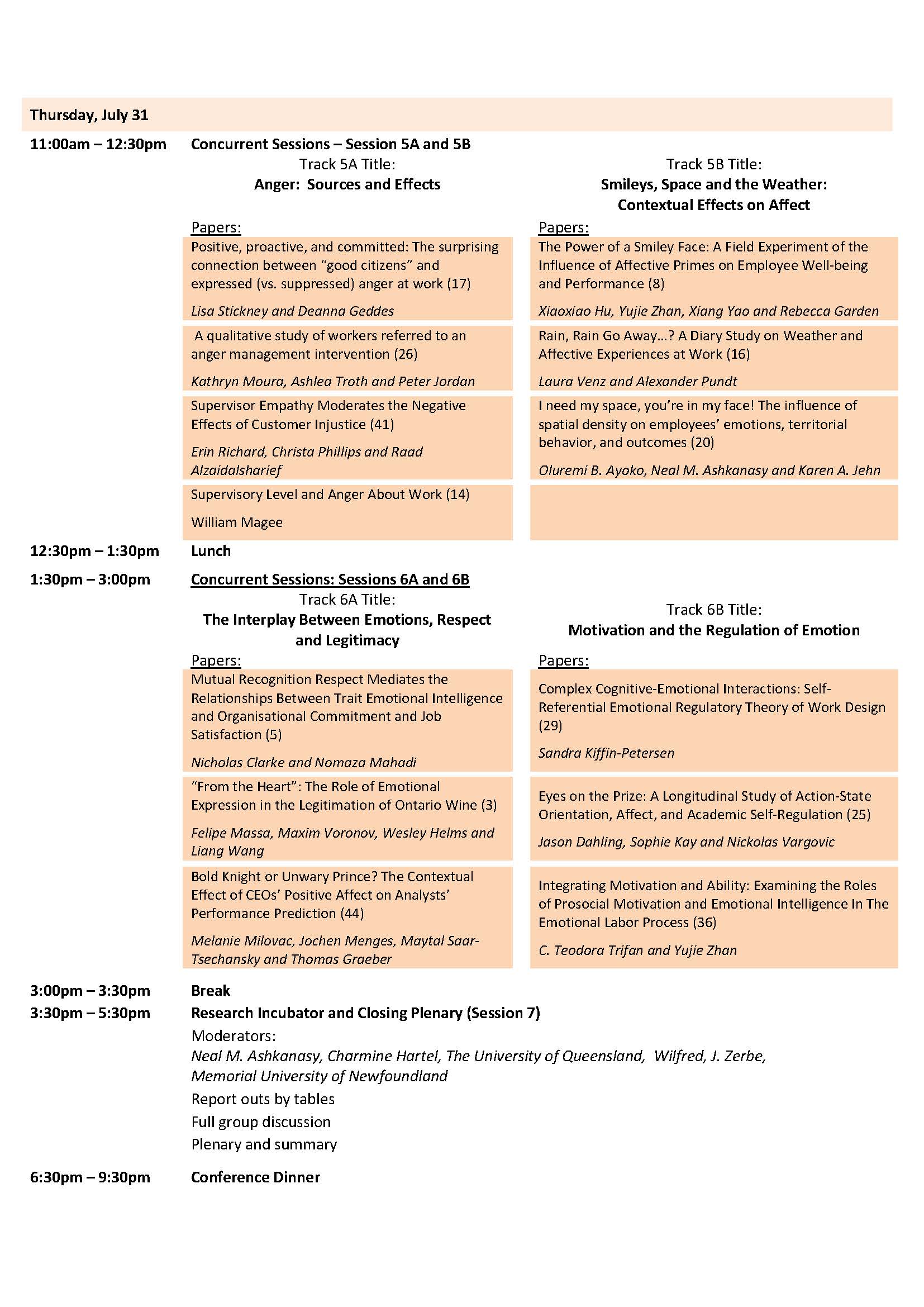 Thursday, July 31

11:00am – 12:30pm Concurrent Sessions – Session 5A and 5B

Track 5A Title:
Anger: Sources and Effects

Papers:

Positive, proactive, and committed: The surprising connection between "good citizens" and expressed (vs. suppressed) anger at work (17)

Lisa Stickney and Deanna Geddes

A qualitative study of workers referred to an anger management intervention (26)

Kathryn Moura, Ashlea Troth and Peter Jordan

Supervisor Empathy Moderates the Negative Effects of Customer Injustice (41)

Erin Richard, Christa Phillips and Raad Alzaidalsharief

Supervisory Level and Anger About Work (14)

William Magee

Track 5B Title:
Smileys, Space and the Weather: Contextual Effects on Affect

Papers:

The Power of a Smiley Face: A Field Experiment of the Influence of Affective Primes on Employee Well-being and Performance (8)

Xiaoxiao Hu, Yujie Zhan, Xiang Yao and Rebecca Garden

Rain, Rain Go Away…? A Diary Study on Weather and Affective Experiences at Work (16)

Laura Venz and Alexander Pundt

I need my space, you're in my face! The influence of spatial density on employees' emotions, territorial behavior, and outcomes (20)

Oluremi B. Ayoko, Neal M. Ashkanasy and Karen A. Jehn

12:30pm – 1:30pm Lunch

1:30pm – 3:00pm Concurrent Sessions: Sessions 6A and 6B

Track 6A Title:
The Interplay Between Emotions, Respect and Legitimacy

Papers:

Mutual Recognition Respect Mediates the Relationships Between Trait Emotional Intelligence and Organisational Commitment and Job Satisfaction (5)

Nicholas Clarke and Nomaza Mahadi

"From the Heart": The Role of Emotional Expression in the Legitimation of Ontario Wine (3)

Felipe Massa, Maxim Voronov, Wesley Helms and Liang Wang

Bold Knight or Unwary Prince? The Contextual Effect of CEOs' Positive Affect on Analysts' Performance Prediction (44)

Melanie Milovac, Jochen Menges, Maytal Saar-Tsechansky and Thomas Graeber

Track 6B Title:
Motivation and the Regulation of Emotion

Papers:

Complex Cognitive-Emotional Interactions: Self-Referential Emotional Regulatory Theory of Work Design (29)

Sandra Kiffin-Petersen

Eyes on the Prize: A Longitudinal Study of Action-State Orientation, Affect, and Academic Self-Regulation (25)

Jason Dahling, Sophie Kay and Nickolas Vargovic

Integrating Motivation and Ability: Examining the Roles of Prosocial Motivation and Emotional Intelligence In The Emotional Labor Process (36)

C. Teodora Trifan and Yujie Zhan

3:00pm – 3:30pm Break

3:30pm – 5:30pm Research Incubator and Closing Plenary (Session 7)

Moderators:
Neal M. Ashkanasy, Charmine Hartel, The University of Queensland, Wilfred, J. Zerbe, Memorial University of Newfoundland

Report outs by tables

Full group discussion

Plenary and summary

6:30pm – 9:30pm Conference Dinner